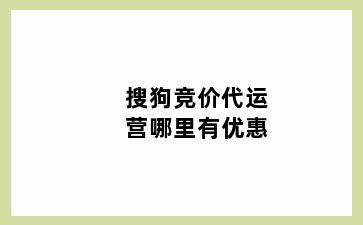 搜狗竞价代运营哪里有优惠